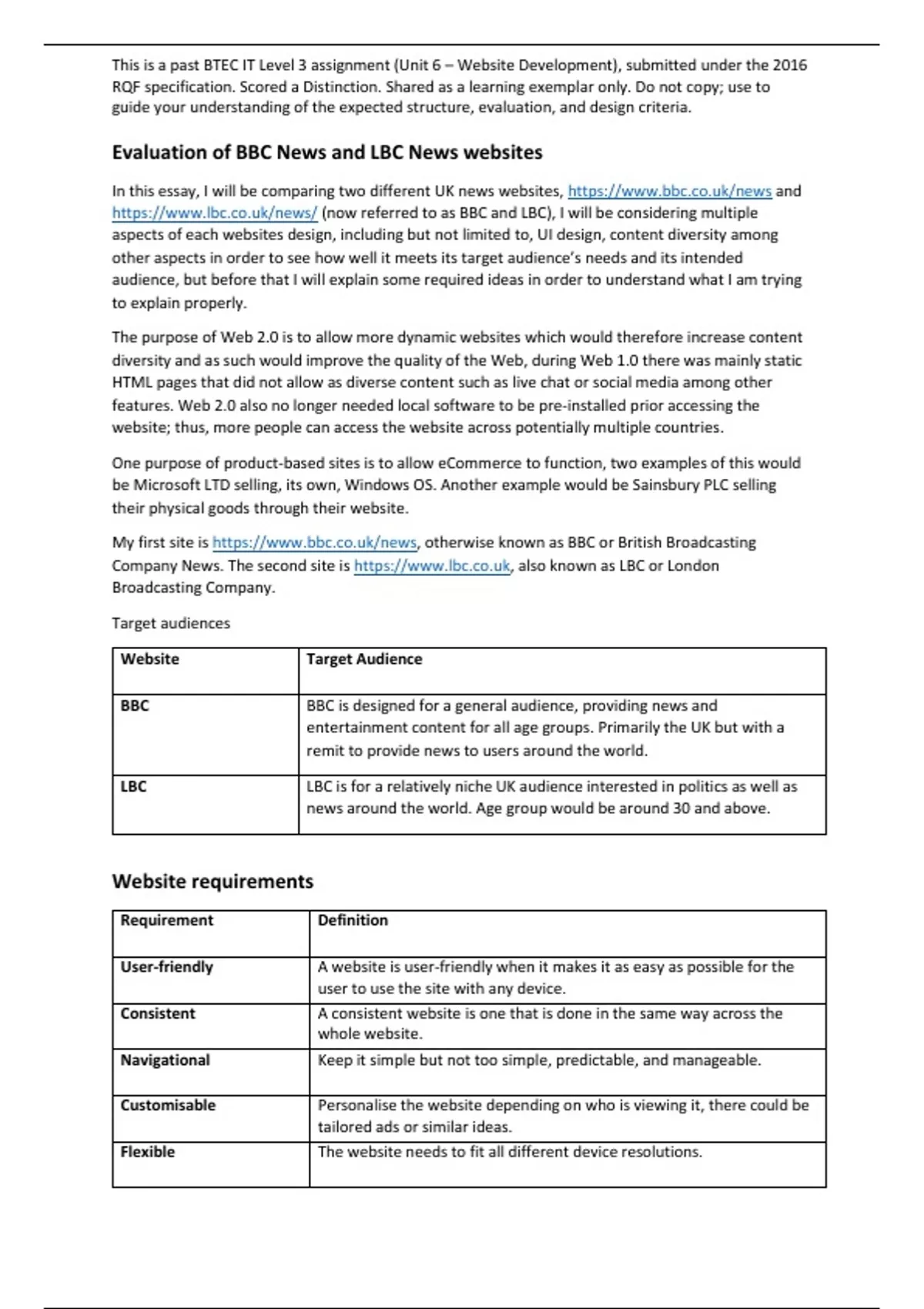 This is a past BTEC IT Level 3 assignment (Unit 6 – Website Development), submitted under the 2016 RQF specification. Scored a Distinction. Shared as a learning exemplar only. Do not copy; use to guide your understanding of the expected structure, evaluation, and design criteria.

Evaluation of BBC News and LBC News websites

In this essay, I will be comparing two different UK news websites, https://www.bbc.co.uk/news and https://www.lbc.co.uk/news/ (now referred to as BBC and LBC), I will be considering multiple aspects of each websites design, including but not limited to, UI design, content diversity among other aspects in order to see how well it meets its target audience's needs and its intended audience, but before that I will explain some required ideas in order to understand what I am trying to explain properly.

The purpose of Web 2.0 is to allow more dynamic websites which would therefore increase content diversity and as such would improve the quality of the Web, during Web 1.0 there was mainly static HTML pages that did not allow as diverse content such as live chat or social media among other features. Web 2.0 also no longer needed local software to be pre-installed prior accessing the website; thus, more people can access the website across potentially multiple countries.

One purpose of product-based sites is to allow eCommerce to function, two examples of this would be Microsoft LTD selling, its own, Windows OS. Another example would be Sainsbury PLC selling their physical goods through their website.

My first site is https://www.bbc.co.uk/news, otherwise known as BBC or British Broadcasting Company News. The second site is https://www.lbc.co.uk, also known as LBC or London Broadcasting Company.

Target audiences

| Website | Target Audience |
|---|---|
| BBC | BBC is designed for a general audience, providing news and entertainment content for all age groups. Primarily the UK but with a remit to provide news to users around the world. |
| LBC | LBC is for a relatively niche UK audience interested in politics as well as news around the world. Age group would be around 30 and above. |

Website requirements

| Requirement | Definition |
|---|---|
| User-friendly | A website is user-friendly when it makes it as easy as possible for the user to use the site with any device. |
| Consistent | A consistent website is one that is done in the same way across the whole website. |
| Navigational | Keep it simple but not too simple, predictable, and manageable. |
| Customisable | Personalise the website depending on who is viewing it, there could be tailored ads or similar ideas. |
| Flexible | The website needs to fit all different device resolutions. |